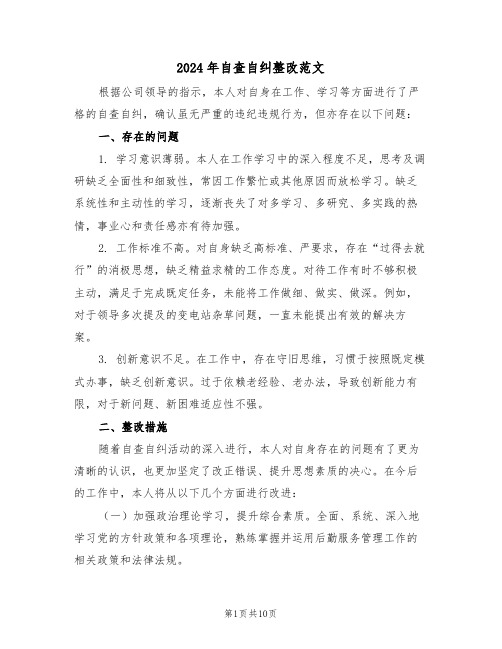 2024年自查自纠整改范文

根据公司领导的指示，本人对自身在工作、学习等方面进行了严格的自查自纠，确认虽无严重的违纪违规行为，但亦存在以下问题：

一、存在的问题

1. 学习意识薄弱。本人在工作学习中的深入程度不足，思考及调研缺乏全面性和细致性，常因工作繁忙或其他原因而放松学习。缺乏系统性和主动性的学习，逐渐丧失了对多学习、多研究、多实践的热情，事业心和责任感亦有待加强。

2. 工作标准不高。对自身缺乏高标准、严要求，存在“过得去就行”的消极思想，缺乏精益求精的工作态度。对待工作有时不够积极主动，满足于完成既定任务，未能将工作做细、做实、做深。例如，对于领导多次提及的变电站杂草问题，一直未能提出有效的解决方案。

3. 创新意识不足。在工作中，存在守旧思维，习惯于按照既定模式办事，缺乏创新意识。过于依赖老经验、老办法，导致创新能力有限，对于新问题、新困难适应性不强。

二、整改措施

随着自查自纠活动的深入进行，本人对自身存在的问题有了更为清晰的认识，也更加坚定了改正错误、提升思想素质的决心。在今后的工作中，本人将从以下几个方面进行改进：

（一）加强政治理论学习，提升综合素质。全面、系统、深入地学习党的方针政策和各项理论，熟练掌握并运用后勤服务管理工作的相关政策和法律法规。

第1页共10页